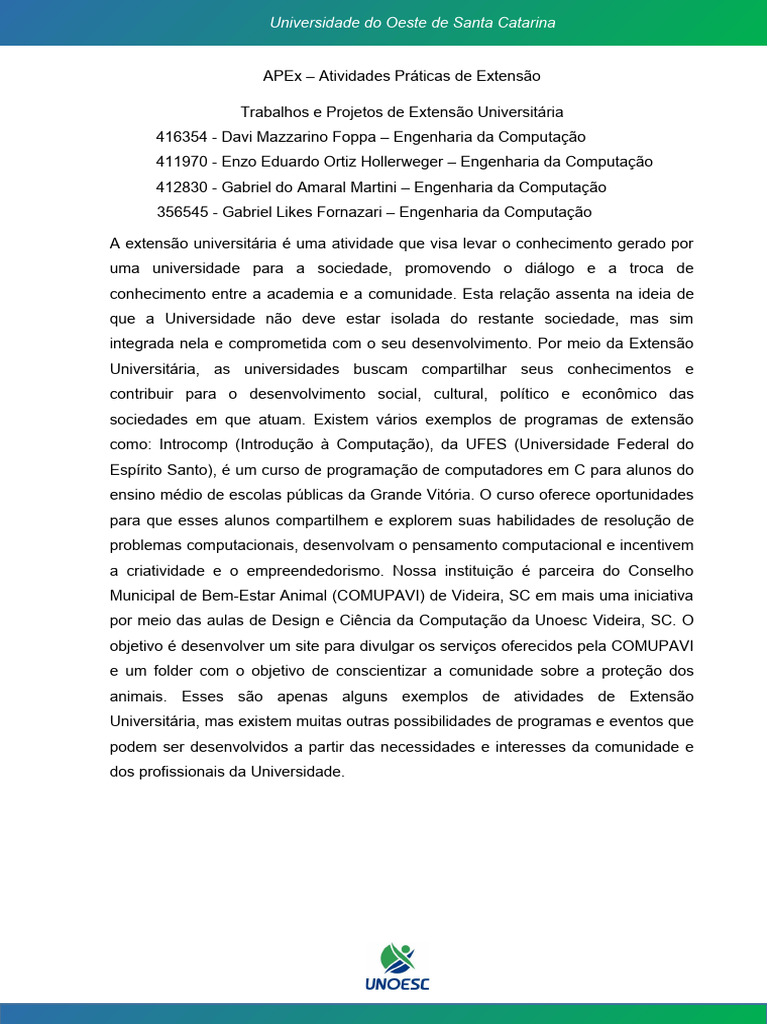 Universidade do Oeste de Santa Catarina

APEx – Atividades Práticas de Extensão

Trabalhos e Projetos de Extensão Universitária
416354 - Davi Mazzarino Foppa – Engenharia da Computação
411970 - Enzo Eduardo Ortiz Hollerweger – Engenharia da Computação
412830 - Gabriel do Amaral Martini – Engenharia da Computação
356545 - Gabriel Likes Fornazari – Engenharia da Computação

A extensão universitária é uma atividade que visa levar o conhecimento gerado por uma universidade para a sociedade, promovendo o diálogo e a troca de conhecimento entre a academia e a comunidade. Esta relação assenta na ideia de que a Universidade não deve estar isolada do restante sociedade, mas sim integrada nela e comprometida com o seu desenvolvimento. Por meio da Extensão Universitária, as universidades buscam compartilhar seus conhecimentos e contribuir para o desenvolvimento social, cultural, político e econômico das sociedades em que atuam. Existem vários exemplos de programas de extensão como: Introcomp (Introdução à Computação), da UFES (Universidade Federal do Espírito Santo), é um curso de programação de computadores em C para alunos do ensino médio de escolas públicas da Grande Vitória. O curso oferece oportunidades para que esses alunos compartilhem e explorem suas habilidades de resolução de problemas computacionais, desenvolvam o pensamento computacional e incentivem a criatividade e o empreendedorismo. Nossa instituição é parceira do Conselho Municipal de Bem-Estar Animal (COMUPAVI) de Videira, SC em mais uma iniciativa por meio das aulas de Design e Ciência da Computação da Unoesc Videira, SC. O objetivo é desenvolver um site para divulgar os serviços oferecidos pela COMUPAVI e um folder com o objetivo de conscientizar a comunidade sobre a proteção dos animais. Esses são apenas alguns exemplos de atividades de Extensão Universitária, mas existem muitas outras possibilidades de programas e eventos que podem ser desenvolvidos a partir das necessidades e interesses da comunidade e dos profissionais da Universidade.

UNOESC